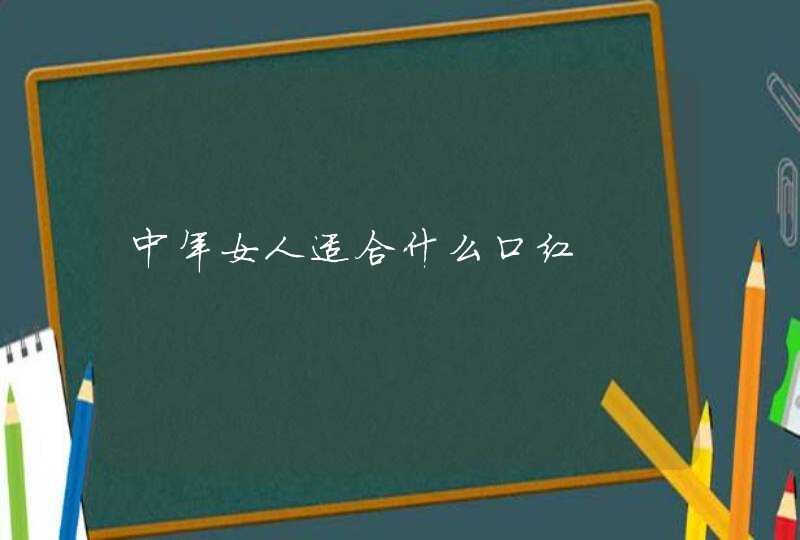 中年女人适合什么口红